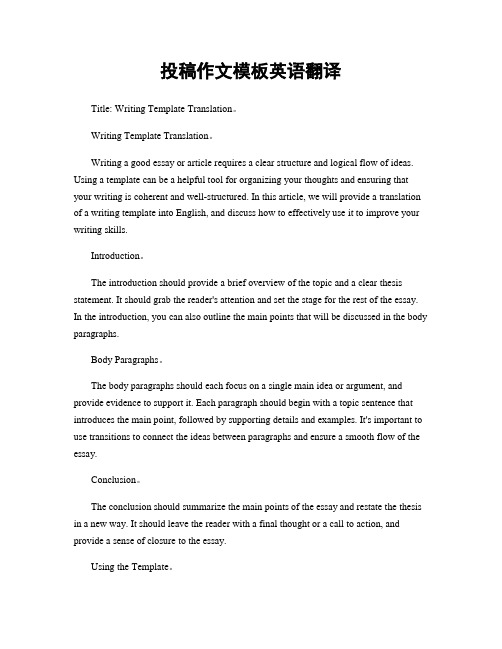 投稿作文模板英语翻译

Title: Writing Template Translation。

Writing Template Translation。

Writing a good essay or article requires a clear structure and logical flow of ideas. Using a template can be a helpful tool for organizing your thoughts and ensuring that your writing is coherent and well-structured. In this article, we will provide a translation of a writing template into English, and discuss how to effectively use it to improve your writing skills.

Introduction。

The introduction should provide a brief overview of the topic and a clear thesis statement. It should grab the reader's attention and set the stage for the rest of the essay. In the introduction, you can also outline the main points that will be discussed in the body paragraphs.

Body Paragraphs。

The body paragraphs should each focus on a single main idea or argument, and provide evidence to support it. Each paragraph should begin with a topic sentence that introduces the main point, followed by supporting details and examples. It's important to use transitions to connect the ideas between paragraphs and ensure a smooth flow of the essay.

Conclusion。

The conclusion should summarize the main points of the essay and restate the thesis in a new way. It should leave the reader with a final thought or a call to action, and provide a sense of closure to the essay.

Using the Template。